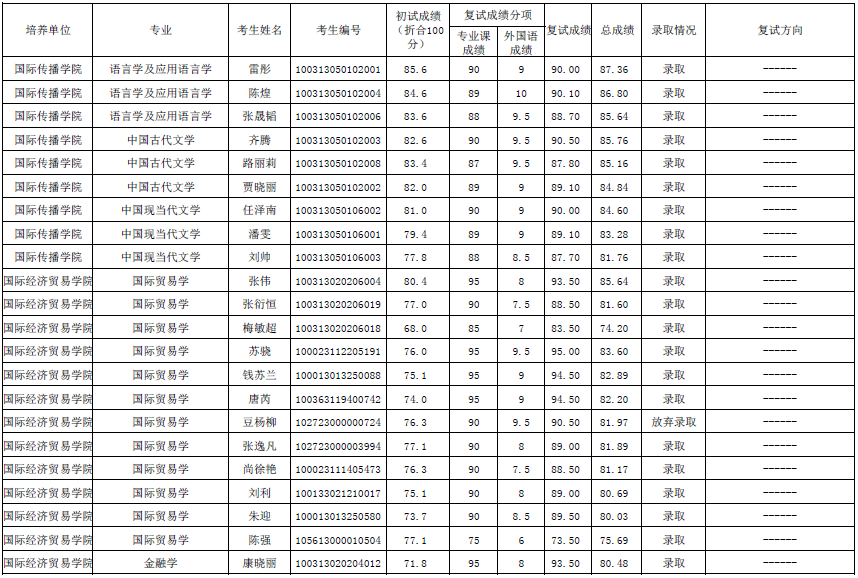 | 培养单位 | 专业 | 考生姓名 | 考生编号 | 初试成绩（折合100分） | 复试成绩分项 专业课成绩 | 复试成绩分项 外国语成绩 | 复试成绩 | 总成绩 | 录取情况 | 复试方向 |
|---|---|---|---|---|---|---|---|---|---|---|
| 国际传播学院 | 语言学及应用语言学 | 雷彤 | 100313050102001 | 85.6 | 90 | 9 | 90.00 | 87.36 | 录取 | ------ |
| 国际传播学院 | 语言学及应用语言学 | 陈煌 | 100313050102004 | 84.6 | 89 | 10 | 90.10 | 86.80 | 录取 | ------ |
| 国际传播学院 | 语言学及应用语言学 | 张晟韬 | 100313050102006 | 83.6 | 88 | 9.5 | 88.70 | 85.64 | 录取 | ------ |
| 国际传播学院 | 中国古代文学 | 齐腾 | 100313050102003 | 82.6 | 90 | 9.5 | 90.50 | 85.76 | 录取 | ------ |
| 国际传播学院 | 中国古代文学 | 路丽莉 | 100313050102008 | 83.4 | 87 | 9.5 | 87.80 | 85.16 | 录取 | ------ |
| 国际传播学院 | 中国古代文学 | 贾晓丽 | 100313050102002 | 82.0 | 89 | 9 | 89.10 | 84.84 | 录取 | ------ |
| 国际传播学院 | 中国现当代文学 | 任泽南 | 100313050106002 | 81.0 | 90 | 9 | 90.00 | 84.60 | 录取 | ------ |
| 国际传播学院 | 中国现当代文学 | 潘雯 | 100313050106001 | 79.4 | 89 | 9 | 89.10 | 83.28 | 录取 | ------ |
| 国际传播学院 | 中国现当代文学 | 刘帅 | 100313050106003 | 77.8 | 88 | 8.5 | 87.70 | 81.76 | 录取 | ------ |
| 国际经济贸易学院 | 国际贸易学 | 张伟 | 100313020206004 | 80.4 | 95 | 8 | 93.50 | 85.64 | 录取 | ------ |
| 国际经济贸易学院 | 国际贸易学 | 张衍恒 | 100313020206019 | 77.0 | 90 | 7.5 | 88.50 | 81.60 | 录取 | ------ |
| 国际经济贸易学院 | 国际贸易学 | 梅敏超 | 100313020206018 | 68.0 | 85 | 7 | 83.50 | 74.20 | 录取 | ------ |
| 国际经济贸易学院 | 国际贸易学 | 苏晓 | 100023112205191 | 76.0 | 95 | 9.5 | 95.00 | 83.60 | 录取 | ------ |
| 国际经济贸易学院 | 国际贸易学 | 钱苏兰 | 100013013250088 | 75.1 | 95 | 9 | 94.50 | 82.89 | 录取 | ------ |
| 国际经济贸易学院 | 国际贸易学 | 唐芮 | 100363119400742 | 74.0 | 95 | 9 | 94.50 | 82.20 | 录取 | ------ |
| 国际经济贸易学院 | 国际贸易学 | 豆杨柳 | 102723000000724 | 76.3 | 90 | 9.5 | 90.50 | 81.97 | 放弃录取 | ------ |
| 国际经济贸易学院 | 国际贸易学 | 张逸凡 | 102723000003994 | 77.1 | 90 | 8 | 89.00 | 81.89 | 录取 | ------ |
| 国际经济贸易学院 | 国际贸易学 | 尚徐艳 | 100023111405473 | 76.3 | 90 | 7.5 | 88.50 | 81.17 | 录取 | ------ |
| 国际经济贸易学院 | 国际贸易学 | 刘利 | 100133021210017 | 75.1 | 90 | 8 | 89.00 | 80.69 | 录取 | ------ |
| 国际经济贸易学院 | 国际贸易学 | 朱迎 | 100013013250580 | 73.7 | 90 | 8.5 | 89.50 | 80.03 | 录取 | ------ |
| 国际经济贸易学院 | 国际贸易学 | 陈强 | 105613000010504 | 77.1 | 75 | 6 | 73.50 | 75.69 | 录取 | ------ |
| 国际经济贸易学院 | 金融学 | 康晓丽 | 100313020204012 | 71.8 | 95 | 8 | 93.50 | 80.48 | 录取 | ------ |